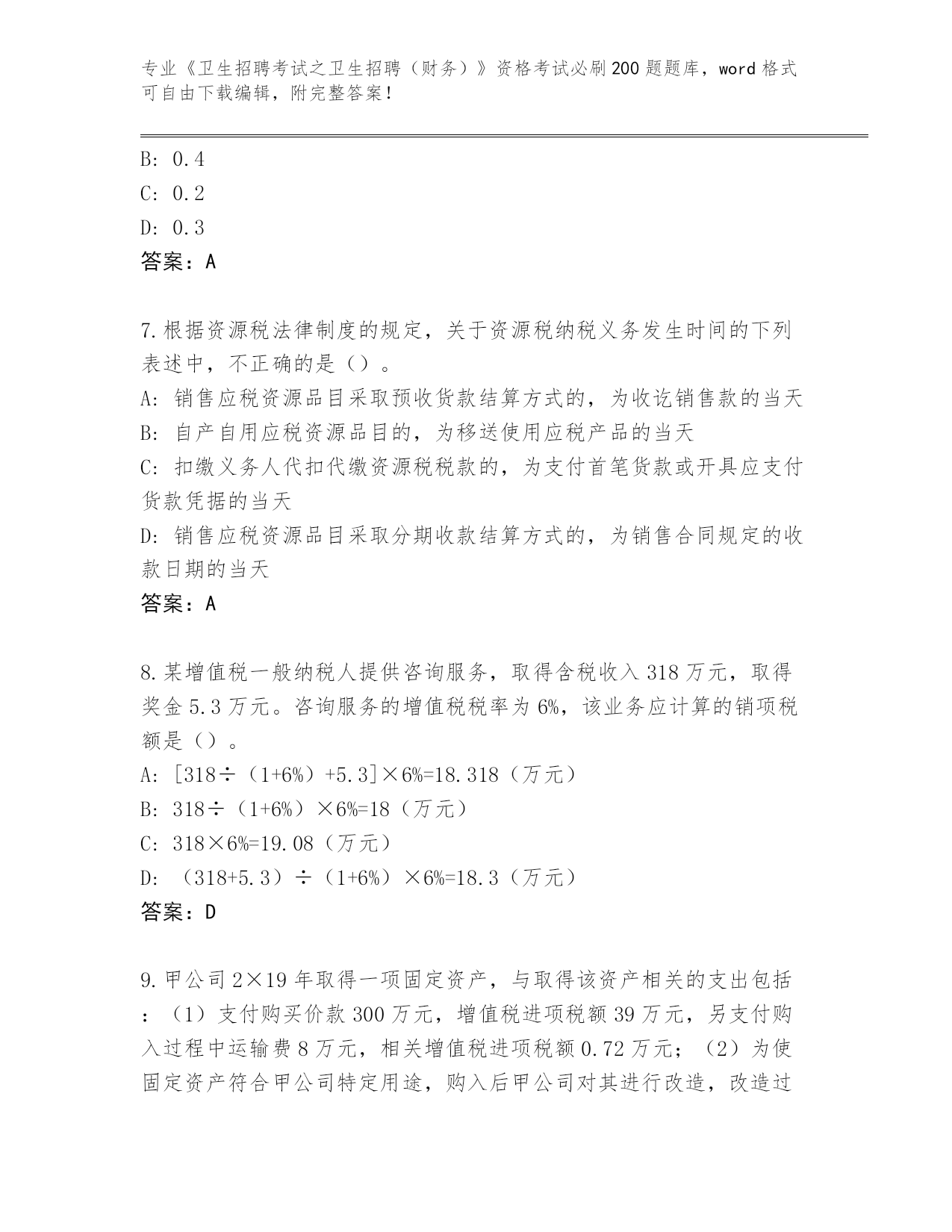 专业《卫生招聘考试之卫生招聘（财务）》资格考试必刷200题题库，word格式可自由下载编辑，附完整答案！

B: 0.4
C: 0.2
D: 0.3
答案：A

7.根据资源税法律制度的规定，关于资源税纳税义务发生时间的下列表述中，不正确的是（）。
A: 销售应税资源品目采取预收货款结算方式的，为收讫销售款的当天
B: 自产自用应税资源品目的，为移送使用应税产品的当天
C: 扣缴义务人代扣代缴资源税税款的，为支付首笔货款或开具应支付货款凭据的当天
D: 销售应税资源品目采取分期收款结算方式的，为销售合同规定的收款日期的当天
答案：A

8.某增值税一般纳税人提供咨询服务，取得含税收入318万元，取得奖金5.3万元。咨询服务的增值税税率为6%，该业务应计算的销项税额是（）。
A: [318÷（1+6%）+5.3]×6%=18.318（万元）
B: 318÷（1+6%）×6%=18（万元）
C: 318×6%=19.08（万元）
D: （318+5.3）÷（1+6%）×6%=18.3（万元）
答案：D

9.甲公司2×19年取得一项固定资产，与取得该资产相关的支出包括：（1）支付购买价款300万元，增值税进项税额39万元，另支付购入过程中运输费8万元，相关增值税进项税额0.72万元；（2）为使固定资产符合甲公司特定用途，购入后甲公司对其进行改造，改造过